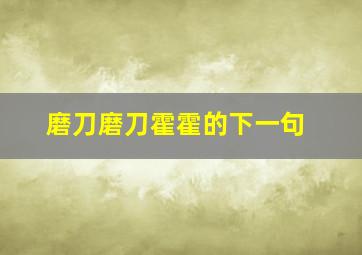 磨刀磨刀霍霍的下一句